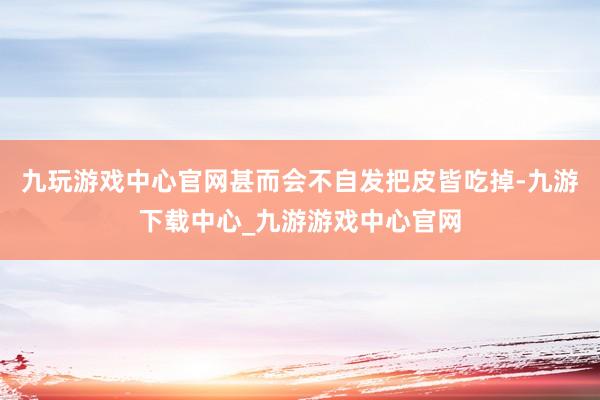 九玩游戏中心官网甚而会不自发把皮皆吃掉-九游下载中心_九游游戏中心官网